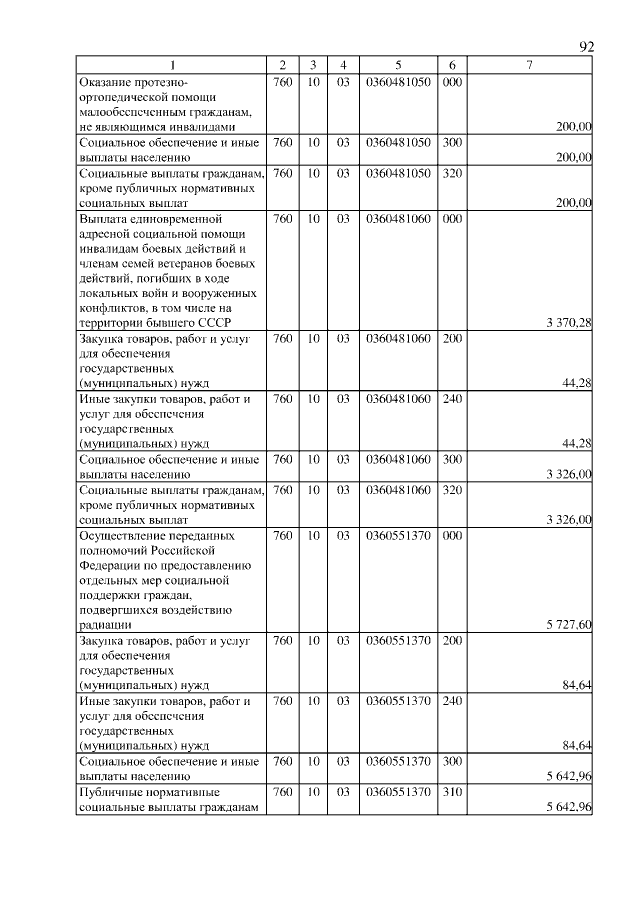 92

| 1 | 2 | 3 | 4 | 5 | 6 | 7 |
|---|---|---|---|---|---|---|
| Оказание протезно-ортопедической помощи малообеспеченным гражданам, не являющимся инвалидами | 760 | 10 | 03 | 0360481050 | 000 | 200,00 |
| Социальное обеспечение и иные выплаты населению | 760 | 10 | 03 | 0360481050 | 300 | 200,00 |
| Социальные выплаты гражданам, кроме публичных нормативных социальных выплат | 760 | 10 | 03 | 0360481050 | 320 | 200,00 |
| Выплата единовременной адресной социальной помощи инвалидам боевых действий и членам семей ветеранов боевых действий, погибших в ходе локальных войн и вооруженных конфликтов, в том числе на территории бывшего СССР | 760 | 10 | 03 | 0360481060 | 000 | 3 370,28 |
| Закупка товаров, работ и услуг для обеспечения государственных (муниципальных) нужд | 760 | 10 | 03 | 0360481060 | 200 | 44,28 |
| Иные закупки товаров, работ и услуг для обеспечения государственных (муниципальных) нужд | 760 | 10 | 03 | 0360481060 | 240 | 44,28 |
| Социальное обеспечение и иные выплаты населению | 760 | 10 | 03 | 0360481060 | 300 | 3 326,00 |
| Социальные выплаты гражданам, кроме публичных нормативных социальных выплат | 760 | 10 | 03 | 0360481060 | 320 | 3 326,00 |
| Осуществление переданных полномочий Российской Федерации по предоставлению отдельных мер социальной поддержки граждан, подвергшихся воздействию радиации | 760 | 10 | 03 | 0360551370 | 000 | 5 727,60 |
| Закупка товаров, работ и услуг для обеспечения государственных (муниципальных) нужд | 760 | 10 | 03 | 0360551370 | 200 | 84,64 |
| Иные закупки товаров, работ и услуг для обеспечения государственных (муниципальных) нужд | 760 | 10 | 03 | 0360551370 | 240 | 84,64 |
| Социальное обеспечение и иные выплаты населению | 760 | 10 | 03 | 0360551370 | 300 | 5 642,96 |
| Публичные нормативные социальные выплаты гражданам | 760 | 10 | 03 | 0360551370 | 310 | 5 642,96 |